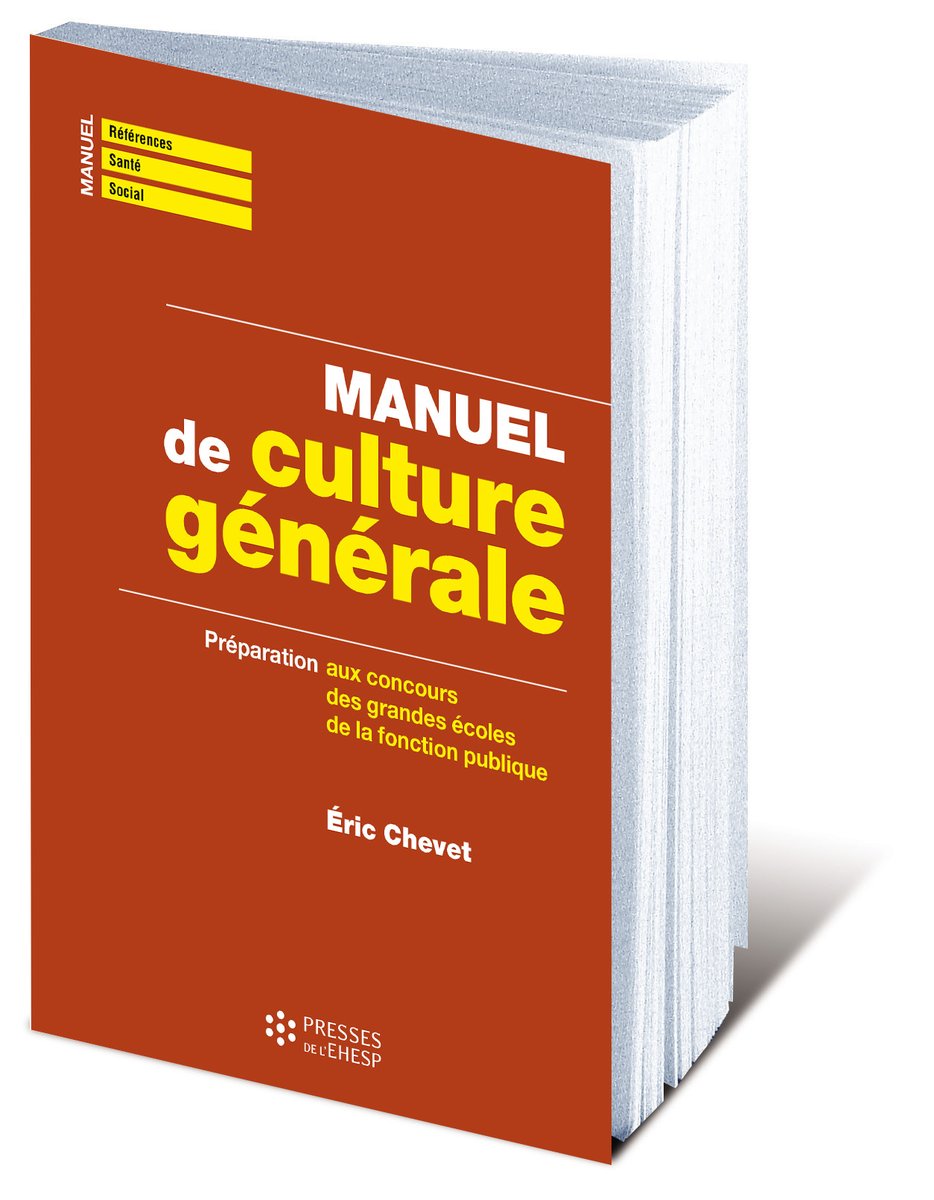 MANUEL
Références
Santé
Social

MANUEL de culture générale

Préparation aux concours des grandes écoles de la fonction publique

Éric Chevet

PRESSES DE L'EHESP